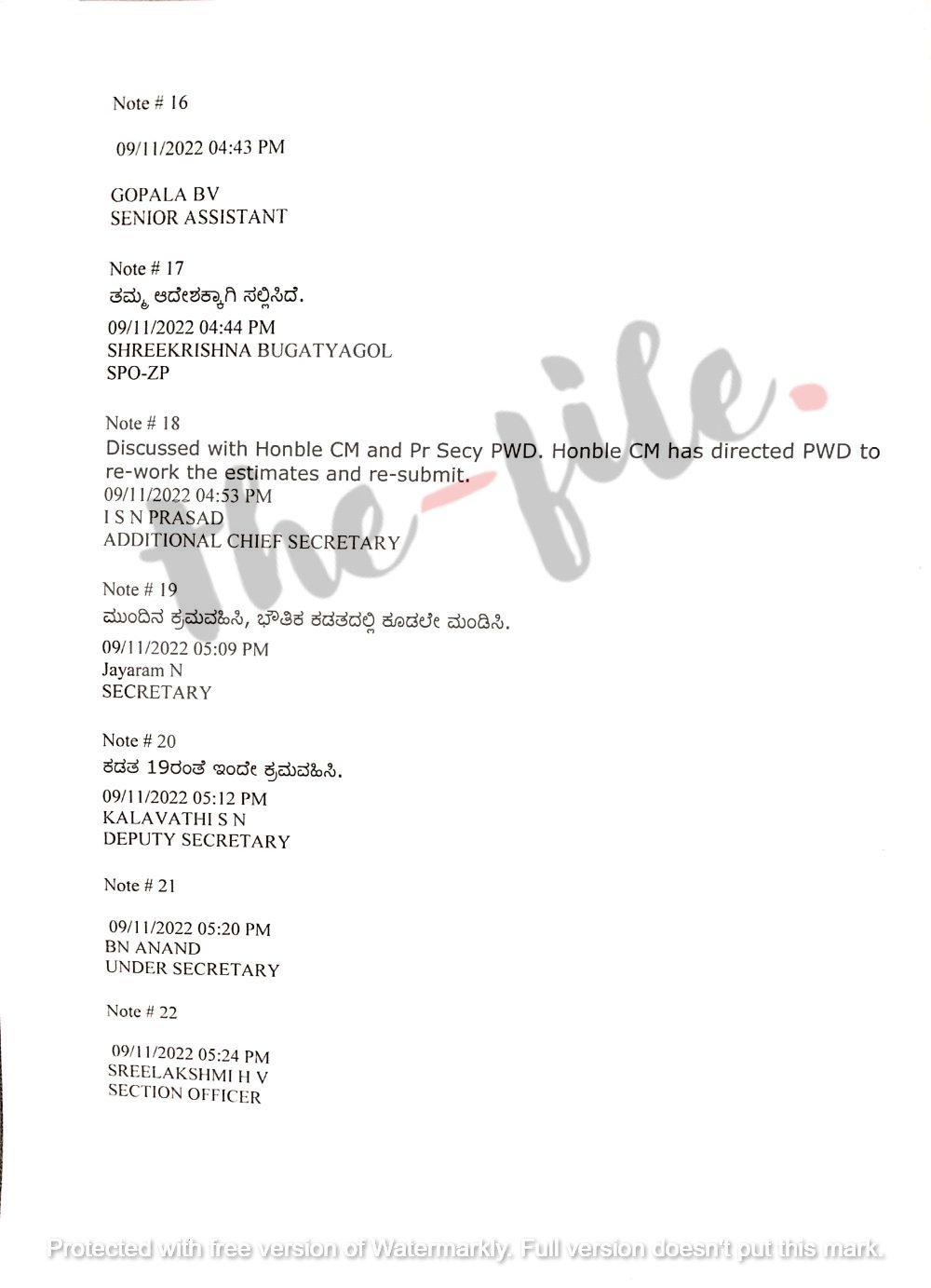 Note # 16

09/11/2022 04:43 PM

GOPALA BV
SENIOR ASSISTANT

Note # 17
ತಮ್ಮ ಆದೇಶಕ್ಕಾಗಿ ಸಲ್ಲಿಸಿದೆ.

09/11/2022 04:44 PM
SHREEKRISHNA BUGATYAGOL
SPO-ZP

Note # 18
Discussed with Honble CM and Pr Secy PWD. Honble CM has directed PWD to re-work the estimates and re-submit.
09/11/2022 04:53 PM
I S N PRASAD
ADDITIONAL CHIEF SECRETARY

Note # 19
ಮುಂದಿನ ಕ್ರಮವಹಿಸಿ, ಭೌತಿಕ ಕಡತದಲ್ಲಿ ಕೂಡಲೇ ಮಂಡಿಸಿ.

09/11/2022 05:09 PM
Jayaram N
SECRETARY

Note # 20
ಕಡತ 19ರಂತೆ ಇಂದೇ ಕ್ರಮವಹಿಸಿ.

09/11/2022 05:12 PM
KALAVATHI S N
DEPUTY SECRETARY

Note # 21

09/11/2022 05:20 PM
BN ANAND
UNDER SECRETARY

Note # 22

09/11/2022 05:24 PM
SREELAKSHMI H V
SECTION OFFICER

the-file.

Protected with free version of Watermarkly. Full version doesn't put this mark.